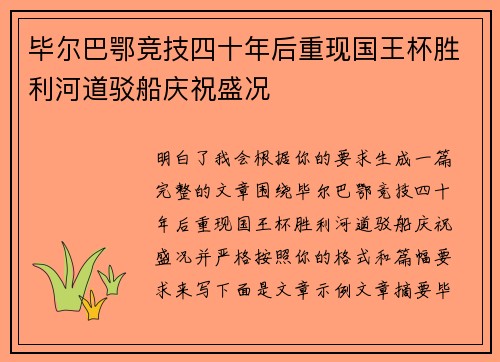 毕尔巴鄂竞技四十年后重现国王杯胜利河道驳船庆祝盛况

明白了我会根据你的要求生成一篇完整的文章围绕毕尔巴鄂竞技四十年后重现国王杯胜利河道驳船庆祝盛况并严格按照你的格式和篇幅要求来写下面是文章示例文章摘要毕